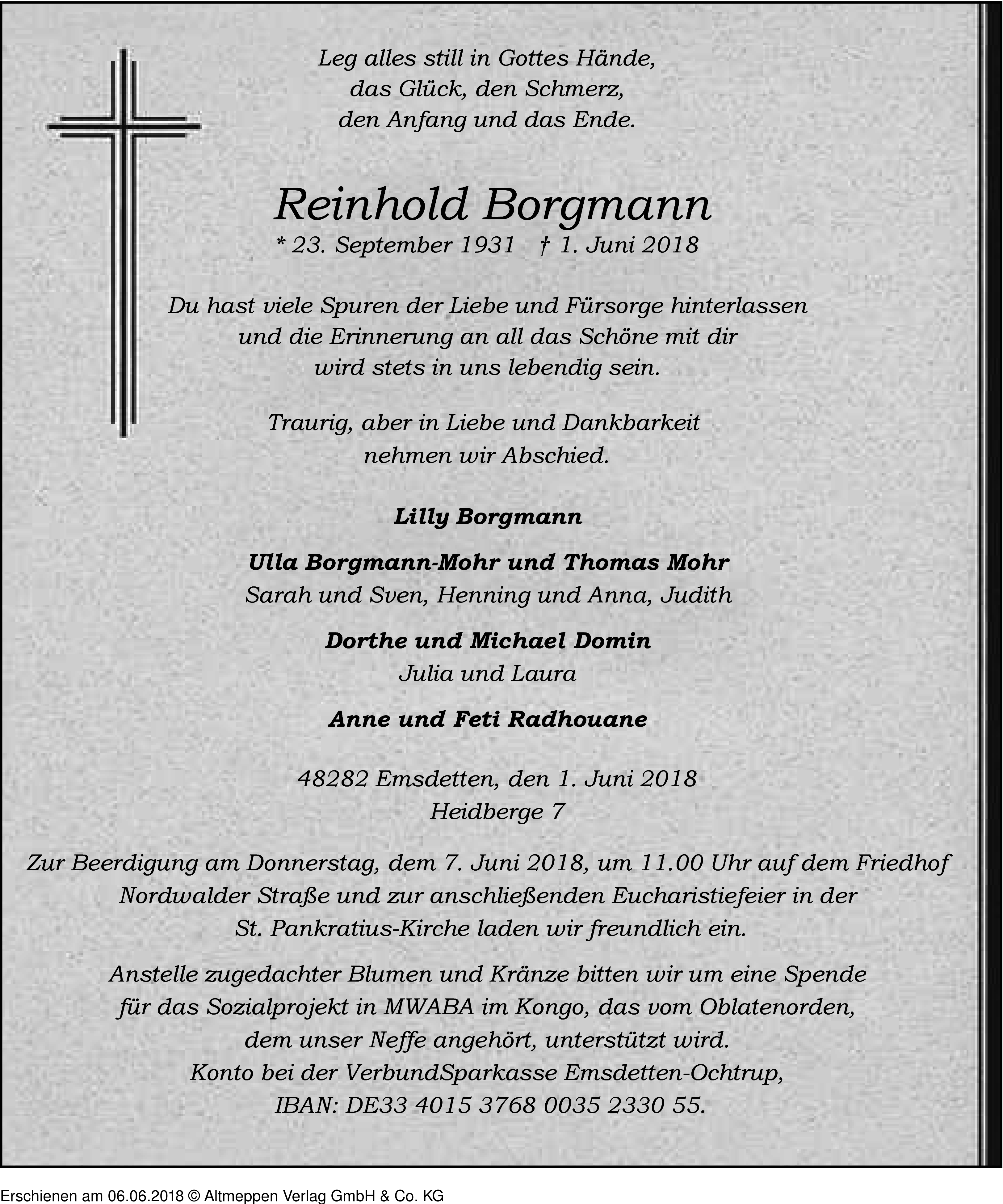 Leg alles still in Gottes Hände,
das Glück, den Schmerz,
den Anfang und das Ende.

Reinhold Borgmann
* 23. September 1931 † 1. Juni 2018

Du hast viele Spuren der Liebe und Fürsorge hinterlassen
und die Erinnerung an all das Schöne mit dir
wird stets in uns lebendig sein.

Traurig, aber in Liebe und Dankbarkeit
nehmen wir Abschied.

Lilly Borgmann

Ulla Borgmann-Mohr und Thomas Mohr
Sarah und Sven, Henning und Anna, Judith

Dorthe und Michael Domin
Julia und Laura

Anne und Feti Radhouane

48282 Emsdetten, den 1. Juni 2018
Heidberge 7

Zur Beerdigung am Donnerstag, dem 7. Juni 2018, um 11.00 Uhr auf dem Friedhof
Nordwalder Straße und zur anschließenden Eucharistiefeier in der
St. Pankratius-Kirche laden wir freundlich ein.

Anstelle zugedachter Blumen und Kränze bitten wir um eine Spende
für das Sozialprojekt in MWABA im Kongo, das vom Oblatenorden,
dem unser Neffe angehört, unterstützt wird.
Konto bei der VerbundSparkasse Emsdetten-Ochtrup,
IBAN: DE33 4015 3768 0035 2330 55.

Erschienen am 06.06.2018 © Altmeppen Verlag GmbH & Co. KG